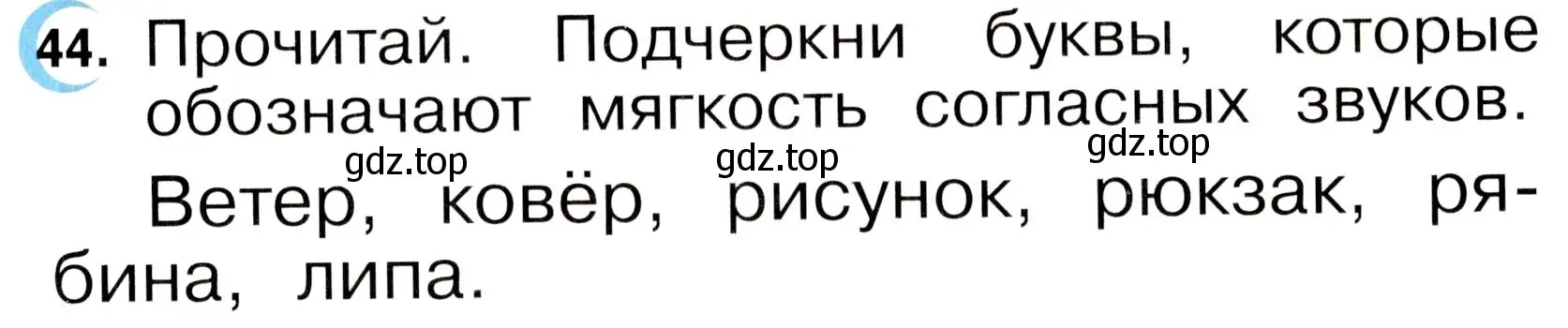 44. Прочитай. Подчеркни буквы, которые обозначают мягкость согласных звуков.

gdz.top gdz.top gdz.top

Ветер, ковёр, рисунок, рюкзак, рябина, липа.